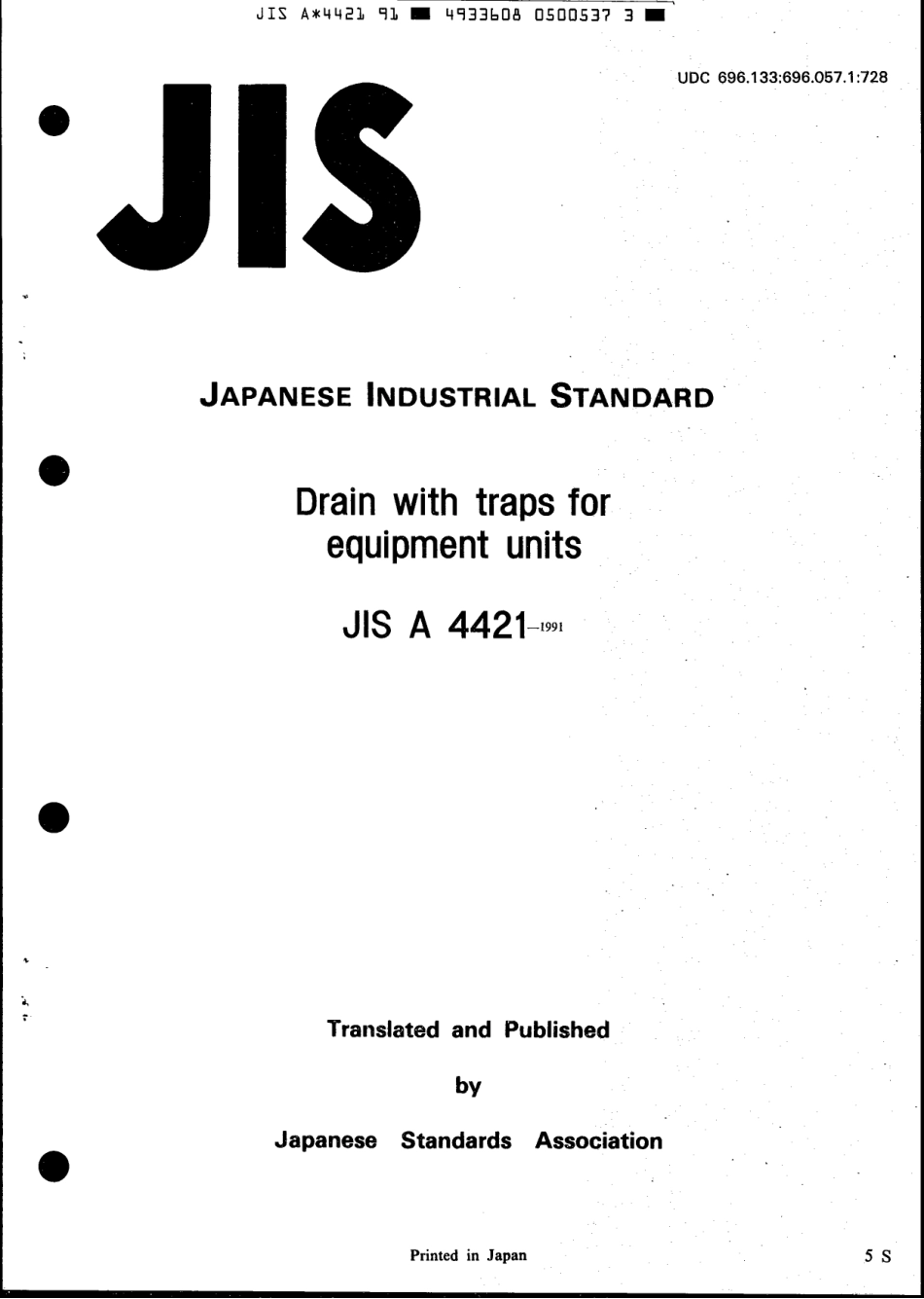 JIS A*4421 91 ■ 4933608 0500537 3 ■

UDC 696.133:696.057.1:728

JIS

JAPANESE INDUSTRIAL STANDARD

Drain with traps for equipment units

JIS A 4421-1991

Translated and Published

by

Japanese Standards Association

Printed in Japan

5 S